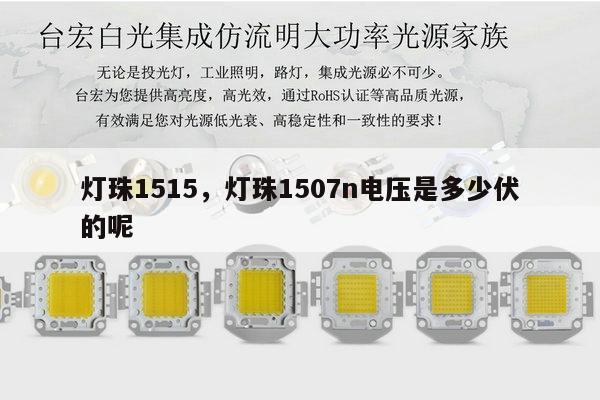 台宏白光集成仿流明大功率光源家族

无论是投光灯，工业照明，路灯，集成光源必不可少。
台宏为您提供高亮度，高光效，通过RoHS认证等高品质光源，
有效满足您对光源低光衰、高稳定性和一致性的要求！

灯珠1515，灯珠1507n电压是多少伏的呢